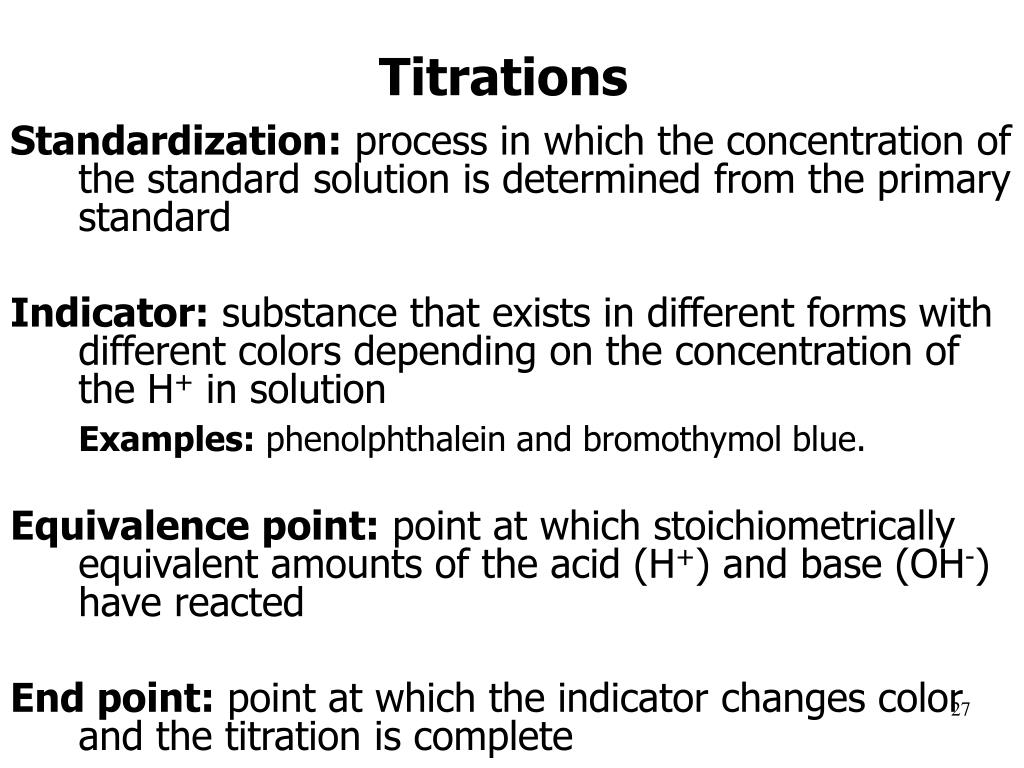 Titrations

Standardization: process in which the concentration of the standard solution is determined from the primary standard

Indicator: substance that exists in different forms with different colors depending on the concentration of the $H^+$ in solution

Examples: phenolphthalein and bromothymol blue.

Equivalence point: point at which stoichiometrically equivalent amounts of the acid ($H^+$) and base ($OH^-$) have reacted

End point: point at which the indicator changes color and the titration is complete

27